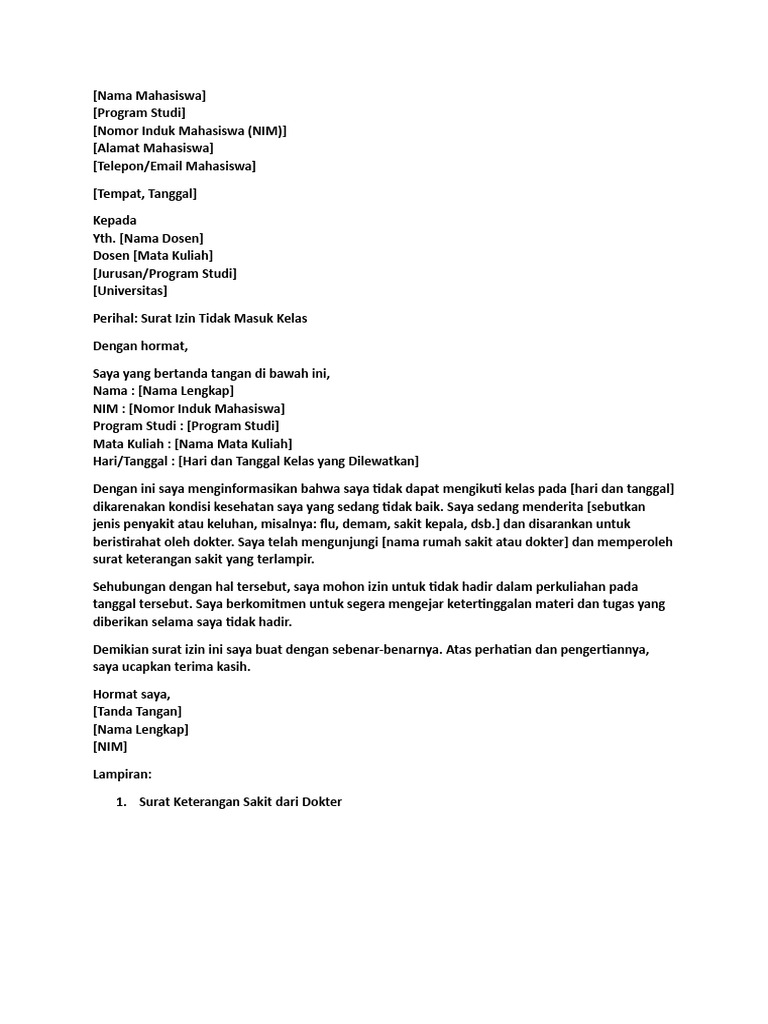 [Nama Mahasiswa]
[Program Studi]
[Nomor Induk Mahasiswa (NIM)]
[Alamat Mahasiswa]
[Telepon/Email Mahasiswa]

[Tempat, Tanggal]

Kepada
Yth. [Nama Dosen]
Dosen [Mata Kuliah]
[Jurusan/Program Studi]
[Universitas]

Perihal: Surat Izin Tidak Masuk Kelas

Dengan hormat,

Saya yang bertanda tangan di bawah ini,
Nama : [Nama Lengkap]
NIM : [Nomor Induk Mahasiswa]
Program Studi : [Program Studi]
Mata Kuliah : [Nama Mata Kuliah]
Hari/Tanggal : [Hari dan Tanggal Kelas yang Dilewatkan]

Dengan ini saya menginformasikan bahwa saya tidak dapat mengikuti kelas pada [hari dan tanggal] dikarenakan kondisi kesehatan saya yang sedang tidak baik. Saya sedang menderita [sebutkan jenis penyakit atau keluhan, misalnya: flu, demam, sakit kepala, dsb.] dan disarankan untuk beristirahat oleh dokter. Saya telah mengunjungi [nama rumah sakit atau dokter] dan memperoleh surat keterangan sakit yang terlampir.

Sehubungan dengan hal tersebut, saya mohon izin untuk tidak hadir dalam perkuliahan pada tanggal tersebut. Saya berkomitmen untuk segera mengejar ketertinggalan materi dan tugas yang diberikan selama saya tidak hadir.

Demikian surat izin ini saya buat dengan sebenar-benarnya. Atas perhatian dan pengertiannya, saya ucapkan terima kasih.

Hormat saya,
[Tanda Tangan]
[Nama Lengkap]
[NIM]

Lampiran:

1. Surat Keterangan Sakit dari Dokter